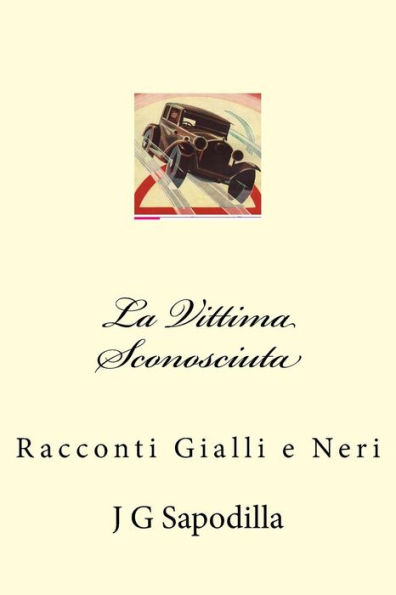 La Vittima Sconosciuta

Racconti Gialli e Neri

J G Sapodilla